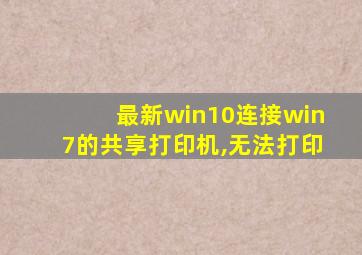 最新win10连接win7的共享打印机,无法打印